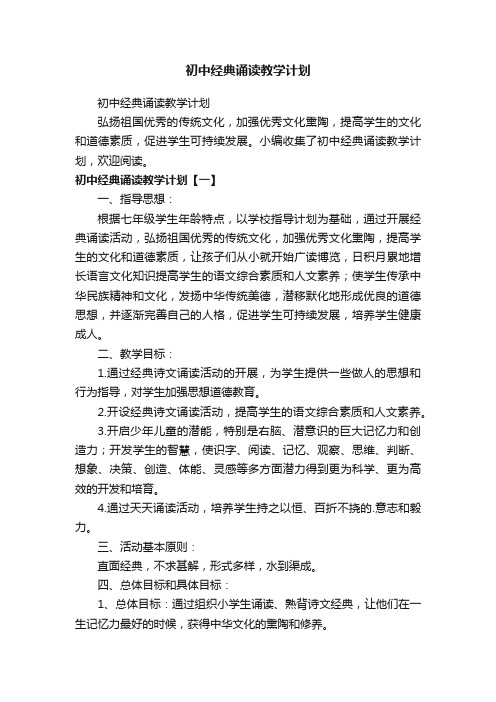 初中经典诵读教学计划

初中经典诵读教学计划

弘扬祖国优秀的传统文化，加强优秀文化熏陶，提高学生的文化和道德素质，促进学生可持续发展。小编收集了初中经典诵读教学计划，欢迎阅读。

初中经典诵读教学计划【一】

一、指导思想：

根据七年级学生年龄特点，以学校指导计划为基础，通过开展经典诵读活动，弘扬祖国优秀的传统文化，加强优秀文化熏陶，提高学生的文化和道德素质，让孩子们从小就开始广读博览，日积月累地增长语言文化知识提高学生的语文综合素质和人文素养；使学生传承中华民族精神和文化，发扬中华传统美德，潜移默化地形成优良的道德思想，并逐渐完善自己的人格，促进学生可持续发展，培养学生健康成人。

二、教学目标：

1.通过经典诗文诵读活动的开展，为学生提供一些做人的思想和行为指导，对学生加强思想道德教育。

2.开设经典诗文诵读活动，提高学生的语文综合素质和人文素养。

3.开启少年儿童的潜能，特别是右脑、潜意识的巨大记忆力和创造力；开发学生的智慧，使识字、阅读、记忆、观察、思维、判断、想象、决策、创造、体能、灵感等多方面潜力得到更为科学、更为高效的开发和培育。

4.通过天天诵读活动，培养学生持之以恒、百折不挠的.意志和毅力。

三、活动基本原则：

直面经典，不求甚解，形式多样，水到渠成。

四、总体目标和具体目标：

1、总体目标：通过组织小学生诵读、熟背诗文经典，让他们在一生记忆力最好的时候，获得中华文化的熏陶和修养。